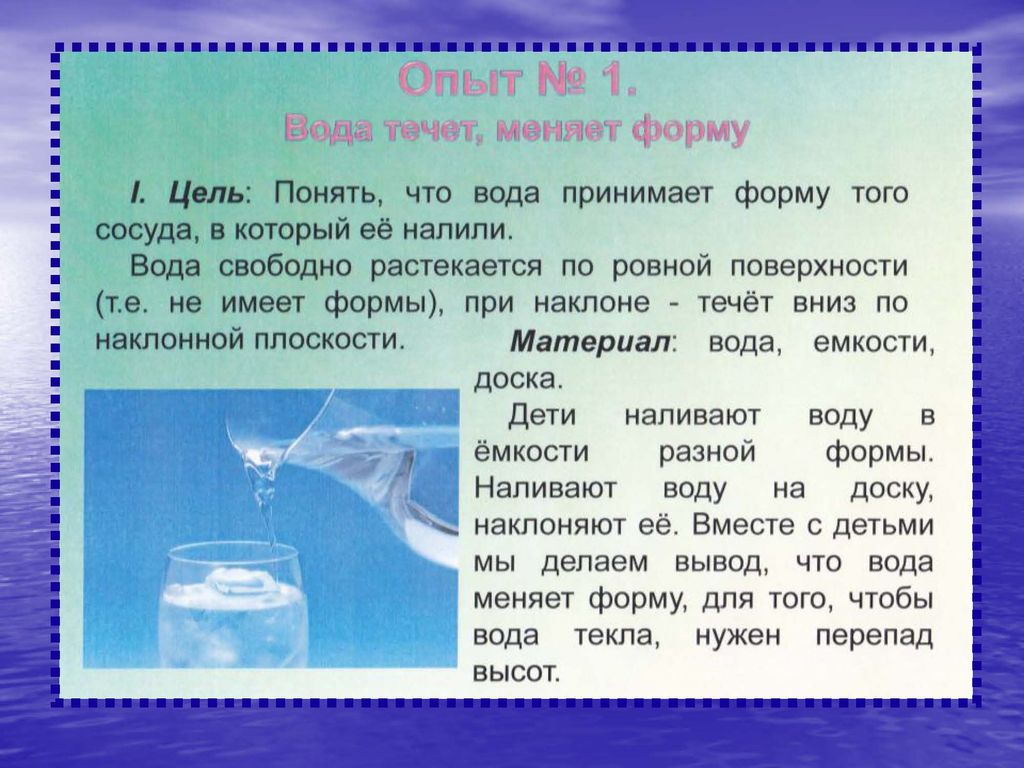 Опыт № 1.
Вода течет, меняет форму

I. Цель: Понять, что вода принимает форму того сосуда, в который её налили.

Вода свободно растекается по ровной поверхности (т.е. не имеет формы), при наклоне - течёт вниз по наклонной плоскости.

Материал: вода, емкости, доска.

Дети наливают воду в ёмкости разной формы. Наливают воду на доску, наклоняют её. Вместе с детьми мы делаем вывод, что вода меняет форму, для того, чтобы вода текла, нужен перепад высот.